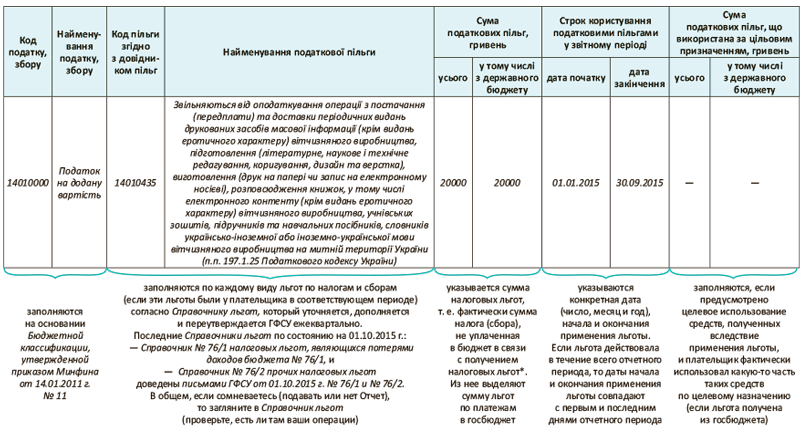 | Код податку, збору | Найменування податку, збору | Код пільги згідно з довідником пільг | Найменування податкової пільги | Сума податкових пільг, гривень | | Строк користування податковими пільгами у звітному періоді | | Сума податкових пільг, що використана за цільовим призначенням, гривень | |
|---|---|---|---|---|---|---|---|---|---|
| | | | | усього | у тому числі з державного бюджету | дата початку | дата закінчення | усього | у тому числі з державного бюджету |
| 14010000 | Податок на додану вартість | 14010435 | Звільняються від оподаткування операції з постачання (передплати) та доставки періодичних видань друкованих засобів масової інформації (крім видань еротичного характеру) вітчизняного виробництва, підготовлення (літературне, наукове і технічне редагування, коригування, дизайн та верстка), виготовлення (друк на папері чи запис на електронному носієві), розповсюдження книжок, у тому числі електронного контенту (крім видань еротичного характеру) вітчизняного виробництва, учнівських зошитів, підручників та навчальних посібників, словників українсько-іноземної або іноземно-української мови вітчизняного виробництва на митній території України (п.п. 197.1.25 Податкового кодексу України) | 20000 | 20000 | 01.01.2015 | 30.09.2015 | — | — |

заполняются на основании Бюджетной классификации, утвержденной приказом Минфина от 14.01.2011 г. № 11

заполняются по каждому виду льгот по налогам и сборам (если эти льготы были у плательщика в соответствующем периоде) согласно Справочнику льгот, который уточняется, дополняется и переутверждается ГФСУ ежеквартально. Последние Справочники льгот по состоянию на 01.10.2015 г.:
— Справочник № 76/1 налоговых льгот, являющихся потерями доходов бюджета № 76/1, и
— Справочник № 76/2 прочих налоговых льгот
доведены письмами ГФСУ от 01.10.2015 г. № 76/1 и № 76/2.
В общем, если сомневаетесь (подавать или нет Отчет), то загляните в Справочник льгот (проверьте, есть ли там ваши операции)

указывается сумма налоговых льгот, т. е. фактически сумма налога (сбора), не уплаченная в бюджет в связи с получением налоговых льгот*. Из нее выделяют сумму льгот по платежам в госбюджет

указываются конкретная дата (число, месяц и год), начала и окончания применения льготы. Если льгота действовала в течение всего отчетного периода, то даты начала и окончания применения льготы совпадают с первым и последним днями отчетного периода

заполняются, если предусмотрено целевое использование средств, полученных вследствие применения льготы, и плательщик фактически использовал какую-то часть таких средств по целевому назначению (если льгота получена из госбюджета)